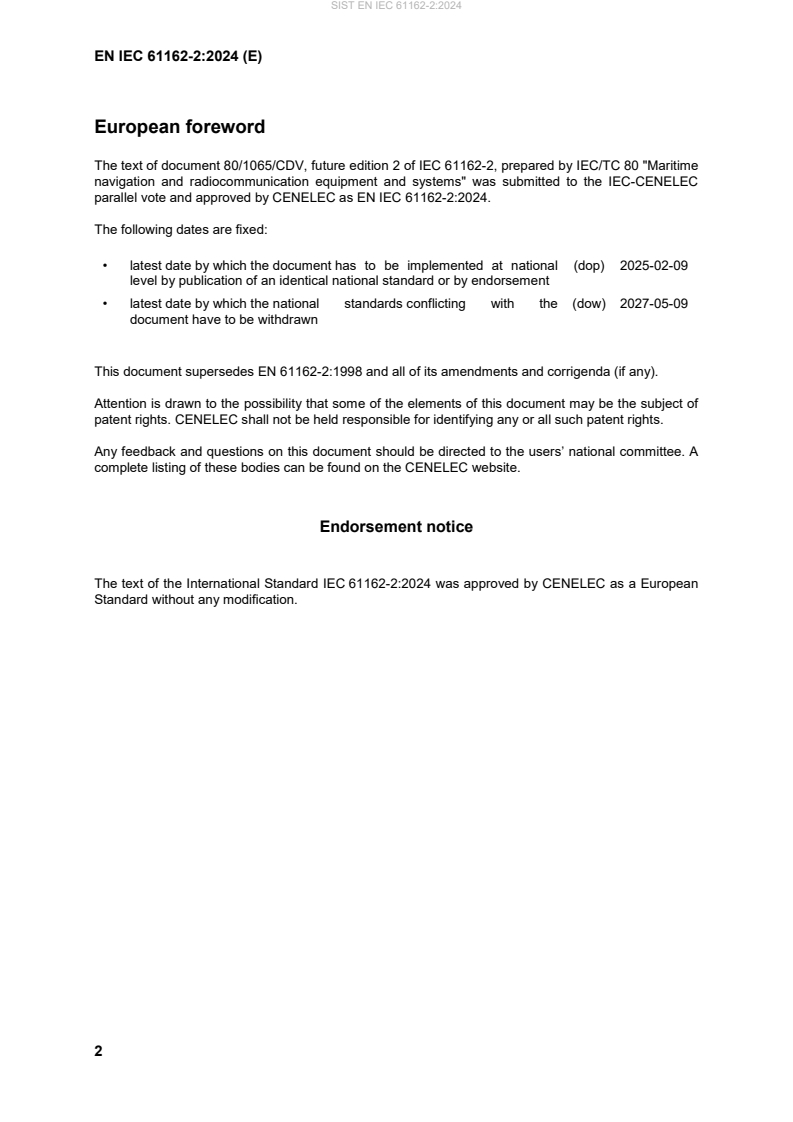 SIST EN IEC 61162-2:2024

EN IEC 61162-2:2024 (E)

European foreword

The text of document 80/1065/CDV, future edition 2 of IEC 61162-2, prepared by IEC/TC 80 "Maritime navigation and radiocommunication equipment and systems" was submitted to the IEC-CENELEC parallel vote and approved by CENELEC as EN IEC 61162-2:2024.

The following dates are fixed:

• latest date by which the document has to be implemented at national level by publication of an identical national standard or by endorsement (dop) 2025-02-09

• latest date by which the national standards conflicting with the document have to be withdrawn (dow) 2027-05-09

This document supersedes EN 61162-2:1998 and all of its amendments and corrigenda (if any).

Attention is drawn to the possibility that some of the elements of this document may be the subject of patent rights. CENELEC shall not be held responsible for identifying any or all such patent rights.

Any feedback and questions on this document should be directed to the users' national committee. A complete listing of these bodies can be found on the CENELEC website.

Endorsement notice

The text of the International Standard IEC 61162-2:2024 was approved by CENELEC as a European Standard without any modification.

2